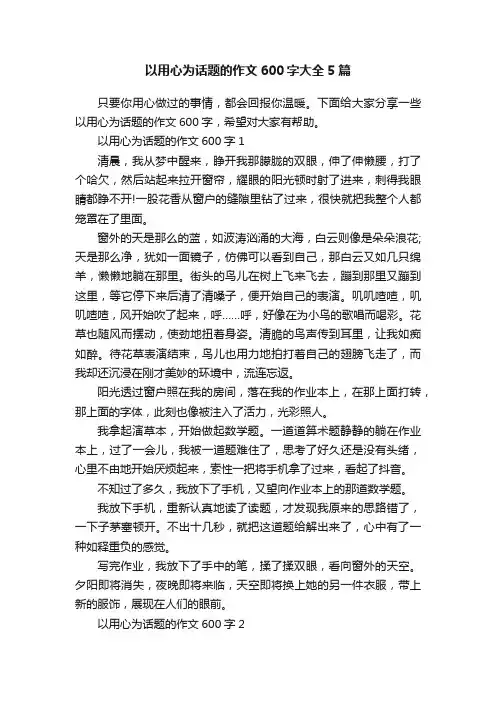 以用心为话题的作文 600 字大全 5 篇

只要你用心做过的事情，都会回报你温暖。下面给大家分享一些以用心为话题的作文 600 字，希望对大家有帮助。

以用心为话题的作文 600 字 1

清晨，我从梦中醒来，睁开我那朦胧的双眼，伸了伸懒腰，打了个哈欠，然后站起来拉开窗帘，耀眼的阳光顿时射了进来，刺得我眼睛都睁不开!一股花香从窗户的缝隙里钻了过来，很快就把我整个人都笼罩在了里面。

窗外的天是那么的蓝，如波涛汹涌的大海，白云则像是朵朵浪花;天是那么净，犹如一面镜子，仿佛可以看到自己，那白云又如几只绵羊，懒懒地躺在那里。街头的鸟儿在树上飞来飞去，蹦到那里又蹦到这里，等它停下来后清了清嗓子，便开始自己的表演。叽叽喳喳，叽叽喳喳，风开始吹了起来，呼……呼，好像在为小鸟的歌唱而喝彩。花草也随风而摆动，使劲地扭着身姿。清脆的鸟声传到耳里，让我如痴如醉。待花草表演结束，鸟儿也用力地拍打着自己的翅膀飞走了，而我却还沉浸在刚才美妙的环境中，流连忘返。

阳光透过窗户照在我的房间，落在我的作业本上，在那上面打转，那上面的字体，此刻也像被注入了活力，光彩照人。

我拿起演草本，开始做起数学题。一道道算术题静静的躺在作业本上，过了一会儿，我被一道题难住了，思考了好久还是没有头绪，心里不由地开始厌烦起来，索性一把将手机拿了过来，看起了抖音。

不知过了多久，我放下了手机，又望向作业本上的那道数学题。

我放下手机，重新认真地读了读题，才发现我原来的思路错了，一下子茅塞顿开。不出十几秒，就把这道题给解出来了，心中有了一种如释重负的感觉。

写完作业，我放下了手中的笔，揉了揉双眼，看向窗外的天空。夕阳即将消失，夜晚即将来临，天空即将换上她的另一件衣服，带上新的服饰，展现在人们的眼前。

以用心为话题的作文 600 字 2